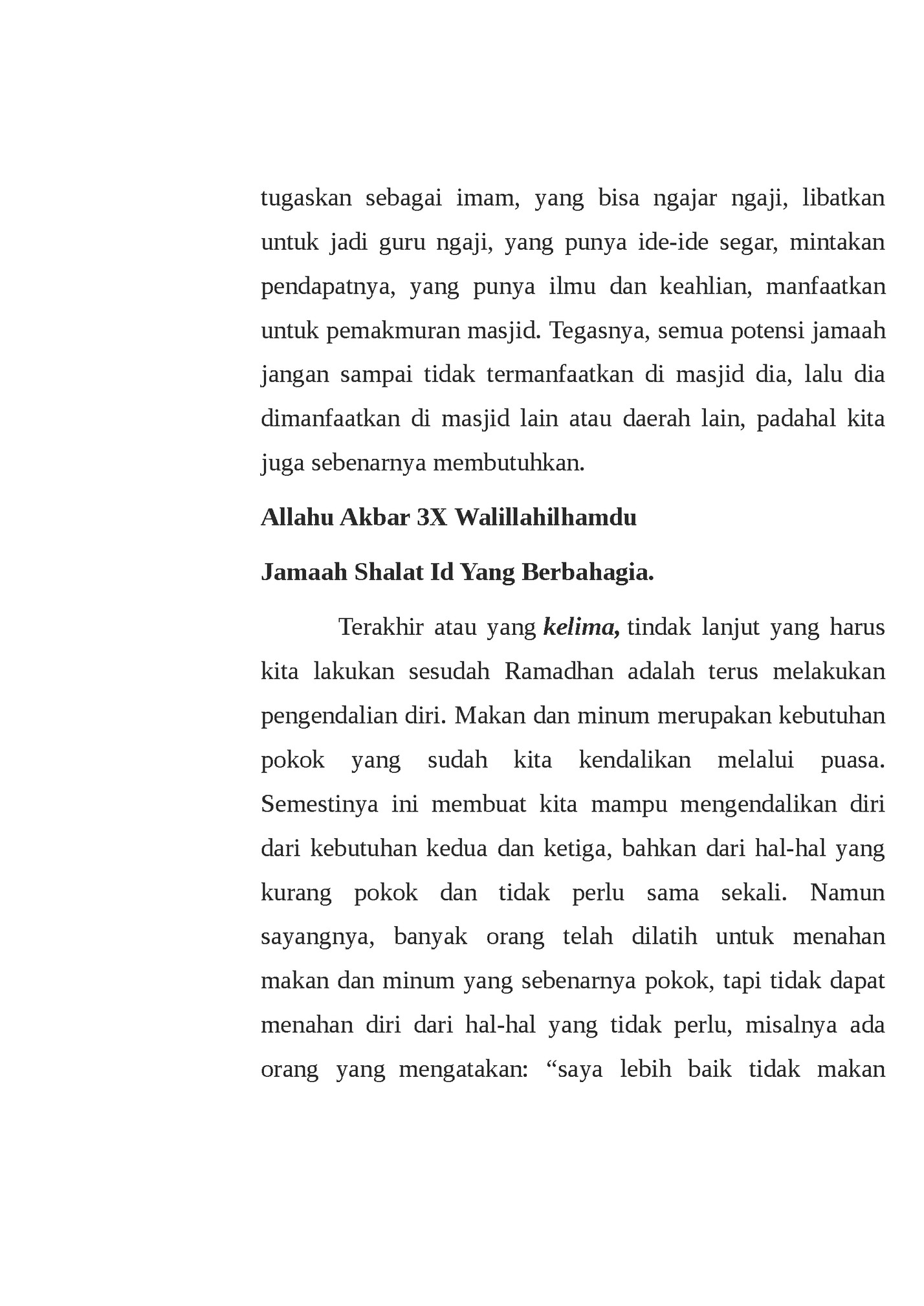 tugaskan sebagai imam, yang bisa ngajar ngaji, libatkan untuk jadi guru ngaji, yang punya ide-ide segar, mintakan pendapatnya, yang punya ilmu dan keahlian, manfaatkan untuk pemakmuran masjid. Tegasnya, semua potensi jamaah jangan sampai tidak termanfaatkan di masjid dia, lalu dia dimanfaatkan di masjid lain atau daerah lain, padahal kita juga sebenarnya membutuhkan.

Allahu Akbar 3X Walillahilhamdu

Jamaah Shalat Id Yang Berbahagia.

Terakhir atau yang kelima, tindak lanjut yang harus kita lakukan sesudah Ramadhan adalah terus melakukan pengendalian diri. Makan dan minum merupakan kebutuhan pokok yang sudah kita kendalikan melalui puasa. Semestinya ini membuat kita mampu mengendalikan diri dari kebutuhan kedua dan ketiga, bahkan dari hal-hal yang kurang pokok dan tidak perlu sama sekali. Namun sayangnya, banyak orang telah dilatih untuk menahan makan dan minum yang sebenarnya pokok, tapi tidak dapat menahan diri dari hal-hal yang tidak perlu, misalnya ada orang yang mengatakan: “saya lebih baik tidak makan